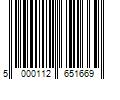 5 000112 651669